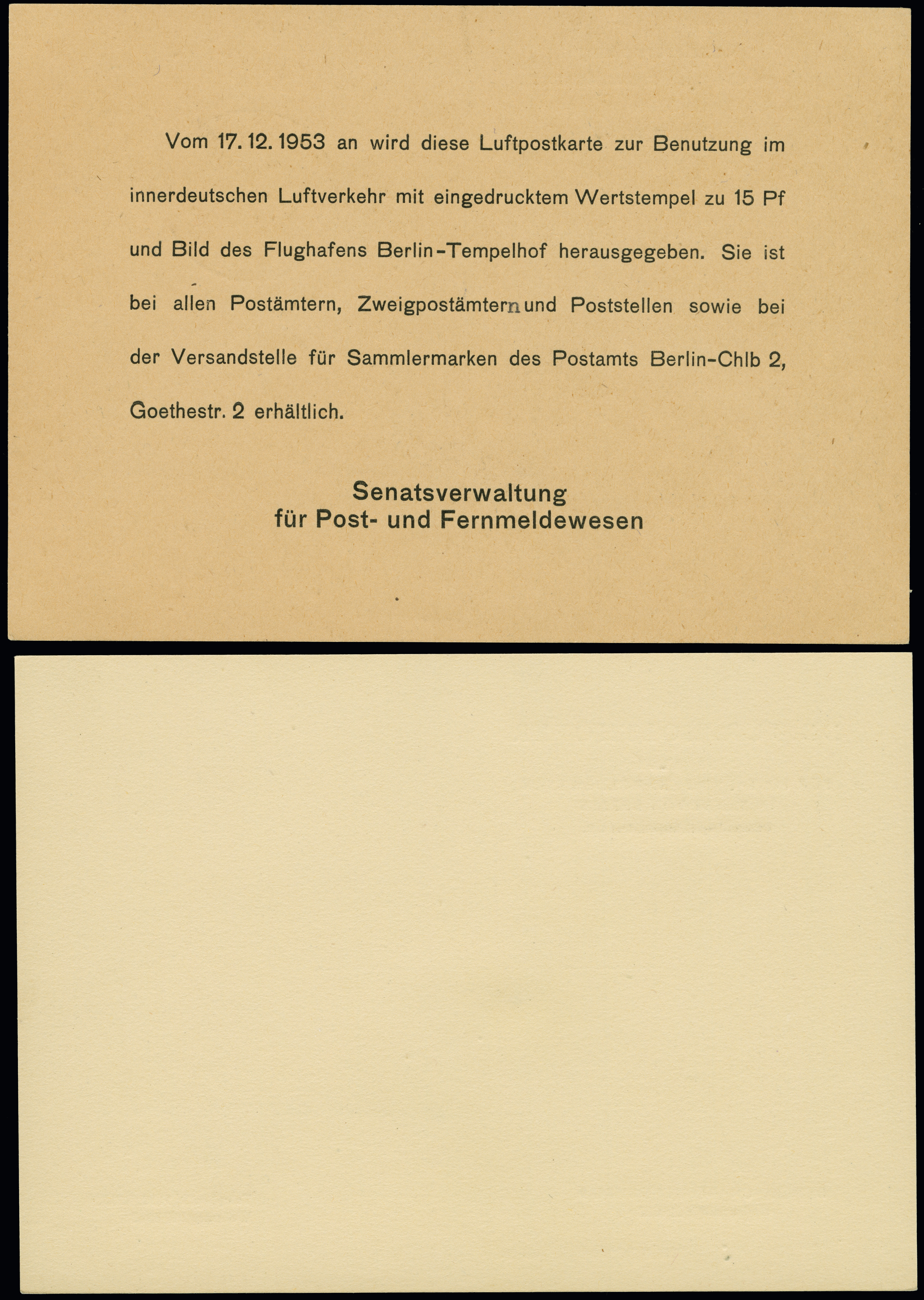 Vom 17. 12. 1953 an wird diese Luftpostkarte zur Benutzung im innerdeutschen Luftverkehr mit eingedrucktem Wertstempel zu 15 Pf und Bild des Flughafens Berlin-Tempelhof herausgegeben. Sie ist bei allen Postämtern, Zweigpostämtern und Poststellen sowie bei der Versandstelle für Sammlermarken des Postamts Berlin-Chlb 2, Goethestr. 2 erhältlich.

Senatsverwaltung
für Post- und Fernmeldewesen